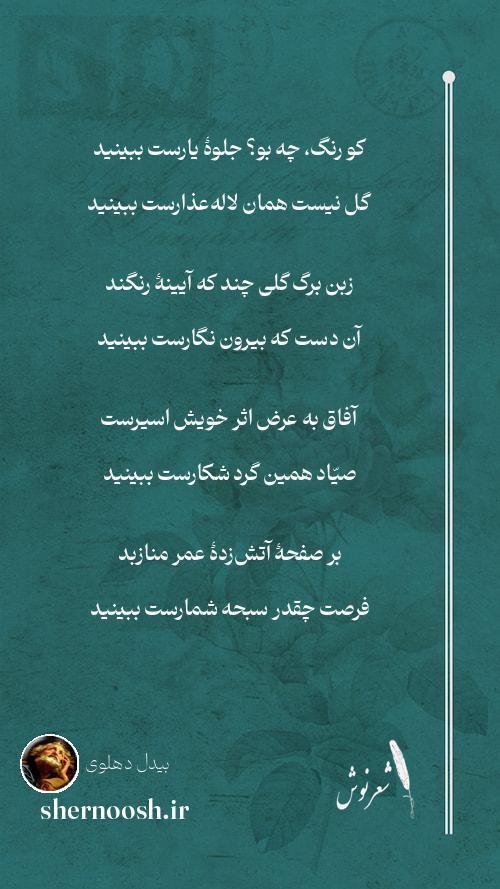 کو رنگ، چه بو؟ جلوهٔ یارست ببینید

گل نیست همان لاله‌عذارست ببینید

زین برگ گلی چند که آیینهٔ رنگند

آن دست که بیرون نگارست ببینید

آفاق به عرض اثر خویش اسیرست

صیّاد همین گرد شکارست ببینید

بر صفحهٔ آتش‌زدهٔ عمر منازید

فرصت چقدر سبحه شمارست ببینید

بیدل دهلوی

shernoosh.ir

شعرنوش